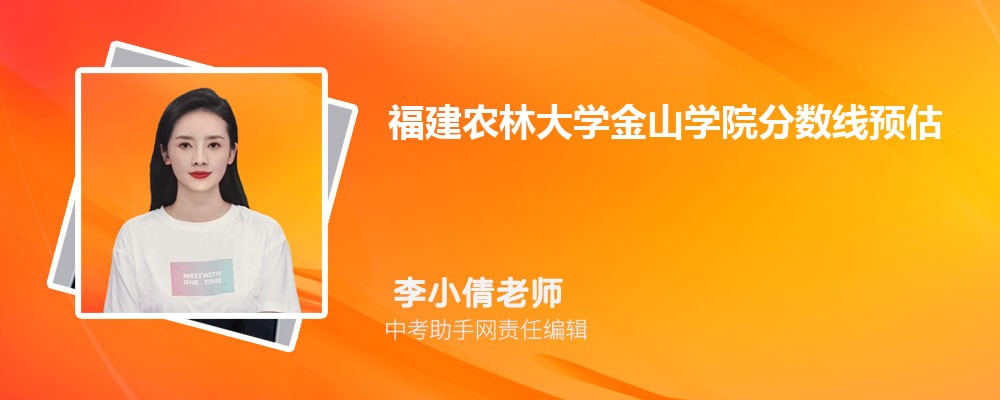 福建农林大学金山学院分数线预估

MEETWITH ONE TIME

李小倩老师
中考助手网责任编辑